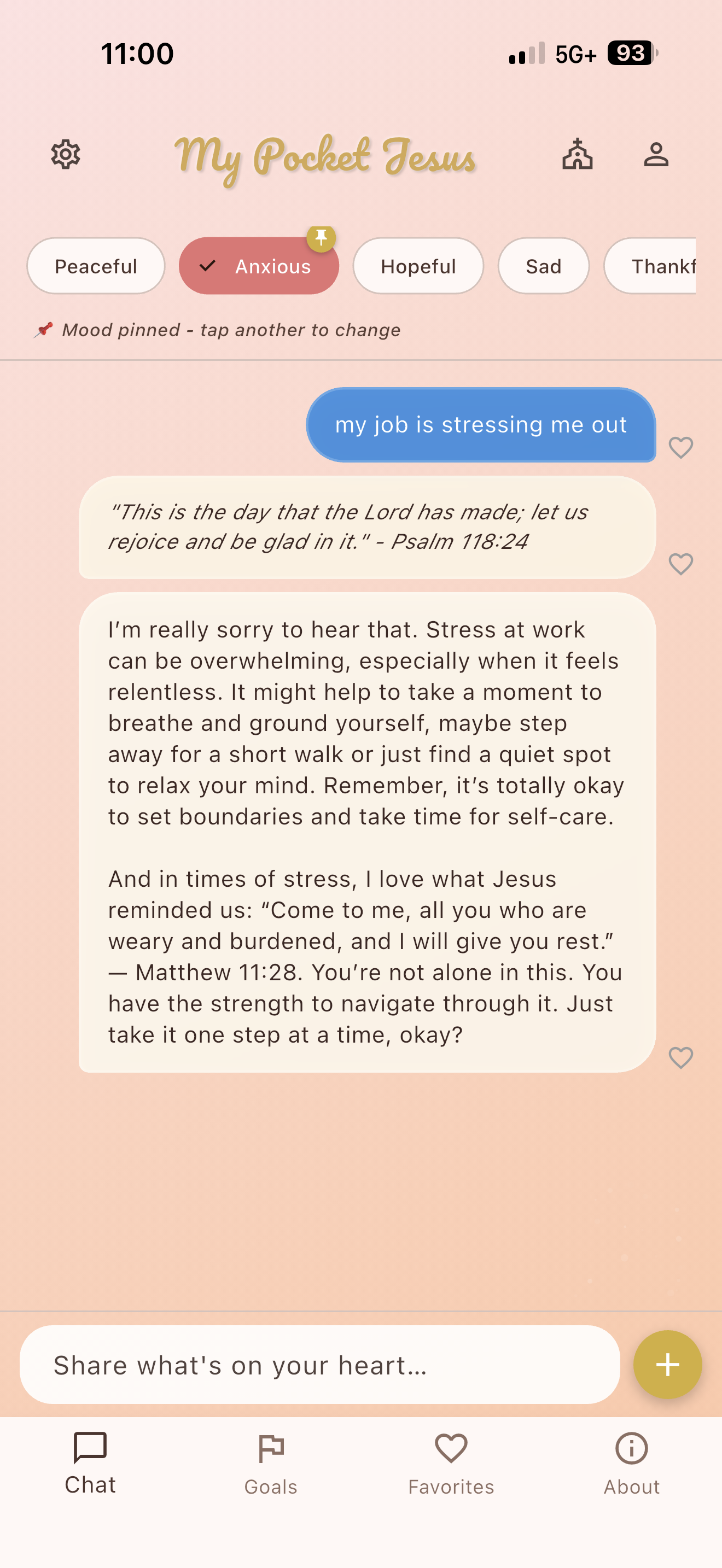 11:00

5G+ 93

My Pocket Jesus

Peaceful

Anxious

Hopeful

Sad

Thankf

Mood pinned - tap another to change

my job is stressing me out

"This is the day that the Lord has made; let us rejoice and be glad in it." - Psalm 118:24

I'm really sorry to hear that. Stress at work can be overwhelming, especially when it feels relentless. It might help to take a moment to breathe and ground yourself, maybe step away for a short walk or just find a quiet spot to relax your mind. Remember, it's totally okay to set boundaries and take time for self-care.

And in times of stress, I love what Jesus reminded us: "Come to me, all you who are weary and burdened, and I will give you rest." — Matthew 11:28. You're not alone in this. You have the strength to navigate through it. Just take it one step at a time, okay?

Share what's on your heart...

Chat

Goals

Favorites

About